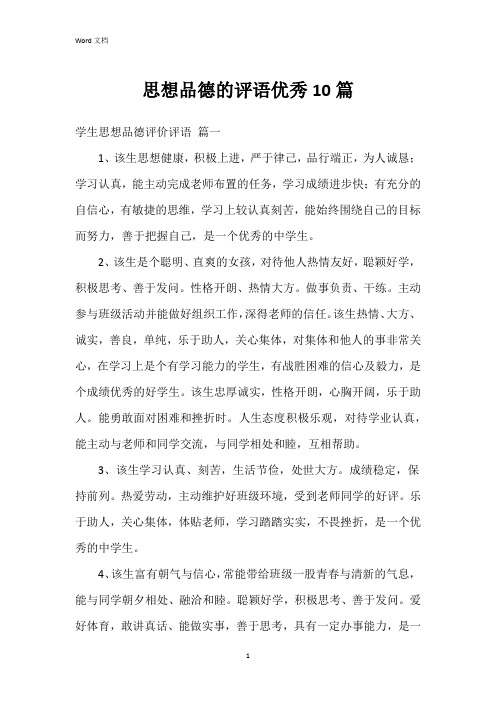 Word 文档

思想品德的评语优秀10篇

学生思想品德评价评语 篇一

1、该生思想健康，积极上进，严于律己，品行端正，为人诚恳；学习认真，能主动完成老师布置的任务，学习成绩进步快；有充分的自信心，有敏捷的思维，学习上较认真刻苦，能始终围绕自己的目标而努力，善于把握自己，是一个优秀的中学生。

2、该生是个聪明、直爽的女孩，对待他人热情友好，聪颖好学，积极思考、善于发问。性格开朗、热情大方。做事负责、干练。主动参与班级活动并能做好组织工作，深得老师的信任。该生热情、大方、诚实，善良，单纯，乐于助人，关心集体，对集体和他人的事非常关心，在学习上是个有学习能力的学生，有战胜困难的信心及毅力，是个成绩优秀的好学生。该生忠厚诚实，性格开朗，心胸开阔，乐于助人。能勇敢面对困难和挫折时。人生态度积极乐观，对待学业认真，能主动与老师和同学交流，与同学相处和睦，互相帮助。

3、该生学习认真、刻苦，生活节俭，处世大方。成绩稳定，保持前列。热爱劳动，主动维护好班级环境，受到老师同学的好评。乐于助人，关心集体，体贴老师，学习踏踏实实，不畏挫折，是一个优秀的中学生。

4、该生富有朝气与信心，常能带给班级一股青春与清新的气息，能与同学朝夕相处、融洽和睦。聪颖好学，积极思考、善于发问。爱好体育，敢讲真话、能做实事，善于思考，具有一定办事能力，是一

1